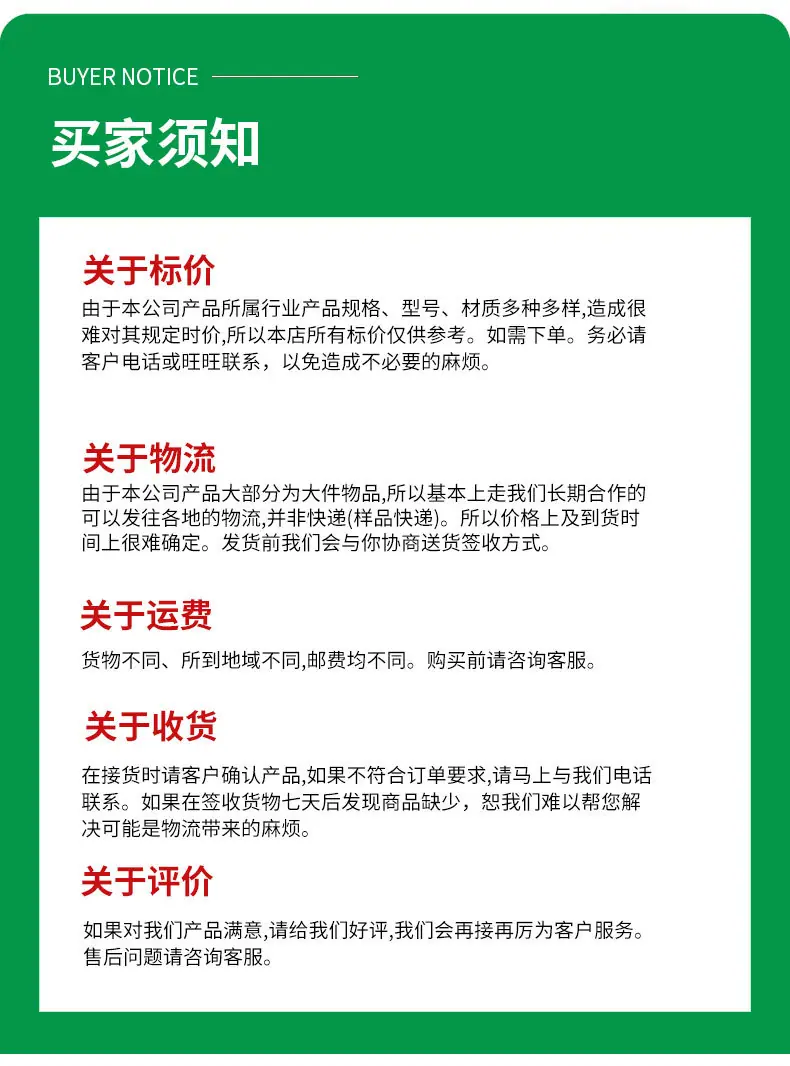 BUYER NOTICE

买家须知

关于标价

由于本公司产品所属行业产品规格、型号、材质多种多样,造成很难对其规定时价,所以本店所有标价仅供参考。如需下单。务必请客户电话或旺旺联系，以免造成不必要的麻烦。

关于物流

由于本公司产品大部分为大件物品,所以基本上走我们长期合作的可以发往各地的物流,并非快递(样品快递)。所以价格上及到货时间上很难确定。发货前我们会与你协商送货签收方式。

关于运费

货物不同、所到地域不同,邮费均不同。购买前请咨询客服。

关于收货

在接货时请客户确认产品,如果不符合订单要求,请马上与我们电话联系。如果在签收货物七天后发现商品缺少，恕我们难以帮您解决可能是物流带来的麻烦。

关于评价

如果对我们产品满意,请给我们好评,我们会再接再厉为客户服务。售后问题请咨询客服。